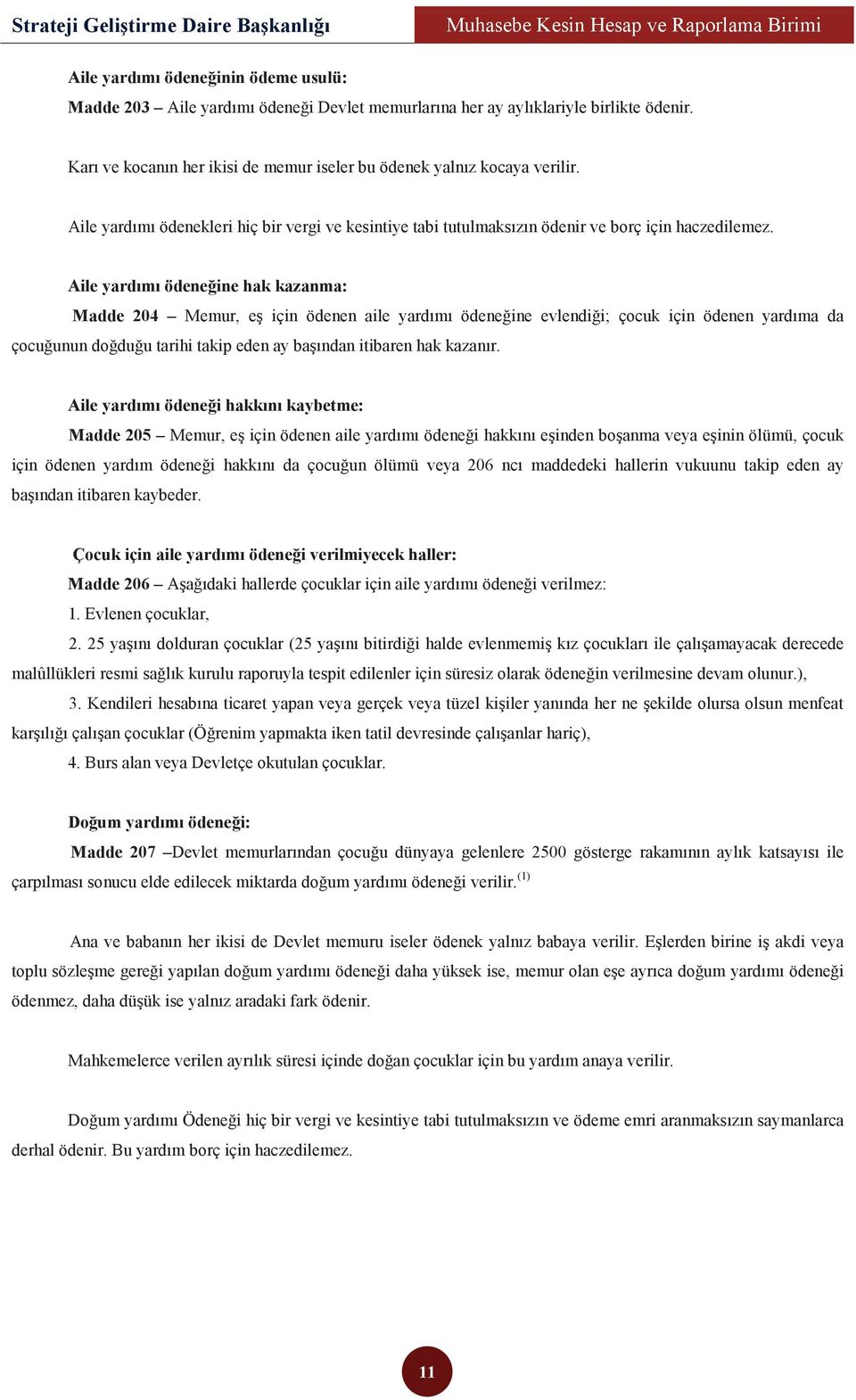 Strateji Geliştirme Daire Başkanlığı

Muhasebe Kesin Hesap ve Raporlama Birimi

Aile yardımı ödeneğinin ödeme usulü:

Madde 203 – Aile yardımı ödeneği Devlet memurlarına her ay aylıklariyle birlikte ödenir.

Karı ve kocanın her ikisi de memur iseler bu ödenek yalnız kocaya verilir.

Aile yardımı ödenekleri hiç bir vergi ve kesintiye tabi tutulmaksızın ödenir ve borç için haczedilemez.

Aile yardımı ödeneğine hak kazanma:

Madde 204 – Memur, eş için ödenen aile yardımı ödeneğine evlendiği; çocuk için ödenen yardıma da çocuğunun doğduğu tarihi takip eden ay başından itibaren hak kazanır.

Aile yardımı ödeneği hakkını kaybetme:

Madde 205 – Memur, eş için ödenen aile yardımı ödeneği hakkını eşinden boşanma veya eşinin ölümü, çocuk için ödenen yardım ödeneği hakkını da çocuğun ölümü veya 206 ncı maddedeki hallerin vukuunu takip eden ay başından itibaren kaybeder.

Çocuk için aile yardımı ödeneği verilmiyecek haller:

Madde 206 – Aşağıdaki hallerde çocuklar için aile yardımı ödeneği verilmez:

1. Evlenen çocuklar,

2. 25 yaşını dolduran çocuklar (25 yaşını bitirdiği halde evlenmemiş kız çocukları ile çalışamayacak derecede malûllükleri resmi sağlık kurulu raporuyla tespit edilenler için süresiz olarak ödeneğin verilmesine devam olunur.),

3. Kendileri hesabına ticaret yapan veya gerçek veya tüzel kişiler yanında her ne şekilde olursa olsun menfeat karşılığı çalışan çocuklar (Öğrenim yapmakta iken tatil devresinde çalışanlar hariç),

4. Burs alan veya Devletçe okutulan çocuklar.

Doğum yardımı ödeneği:

Madde 207 –Devlet memurlarından çocuğu dünyaya gelenlere 2500 gösterge rakamının aylık katsayısı ile çarpılması sonucu elde edilecek miktarda doğum yardımı ödeneği verilir.$^{(1)}$

Ana ve babanın her ikisi de Devlet memuru iseler ödenek yalnız babaya verilir. Eşlerden birine iş akdi veya toplu sözleşme gereği yapılan doğum yardımı ödeneği daha yüksek ise, memur olan eşe ayrıca doğum yardımı ödeneği ödenmez, daha düşük ise yalnız aradaki fark ödenir.

Mahkemelerce verilen ayrılık süresi içinde doğan çocuklar için bu yardım anaya verilir.

Doğum yardımı Ödeneği hiç bir vergi ve kesintiye tabi tutulmaksızın ve ödeme emri aranmaksızın saymanlarca derhal ödenir. Bu yardım borç için haczedilemez.

11